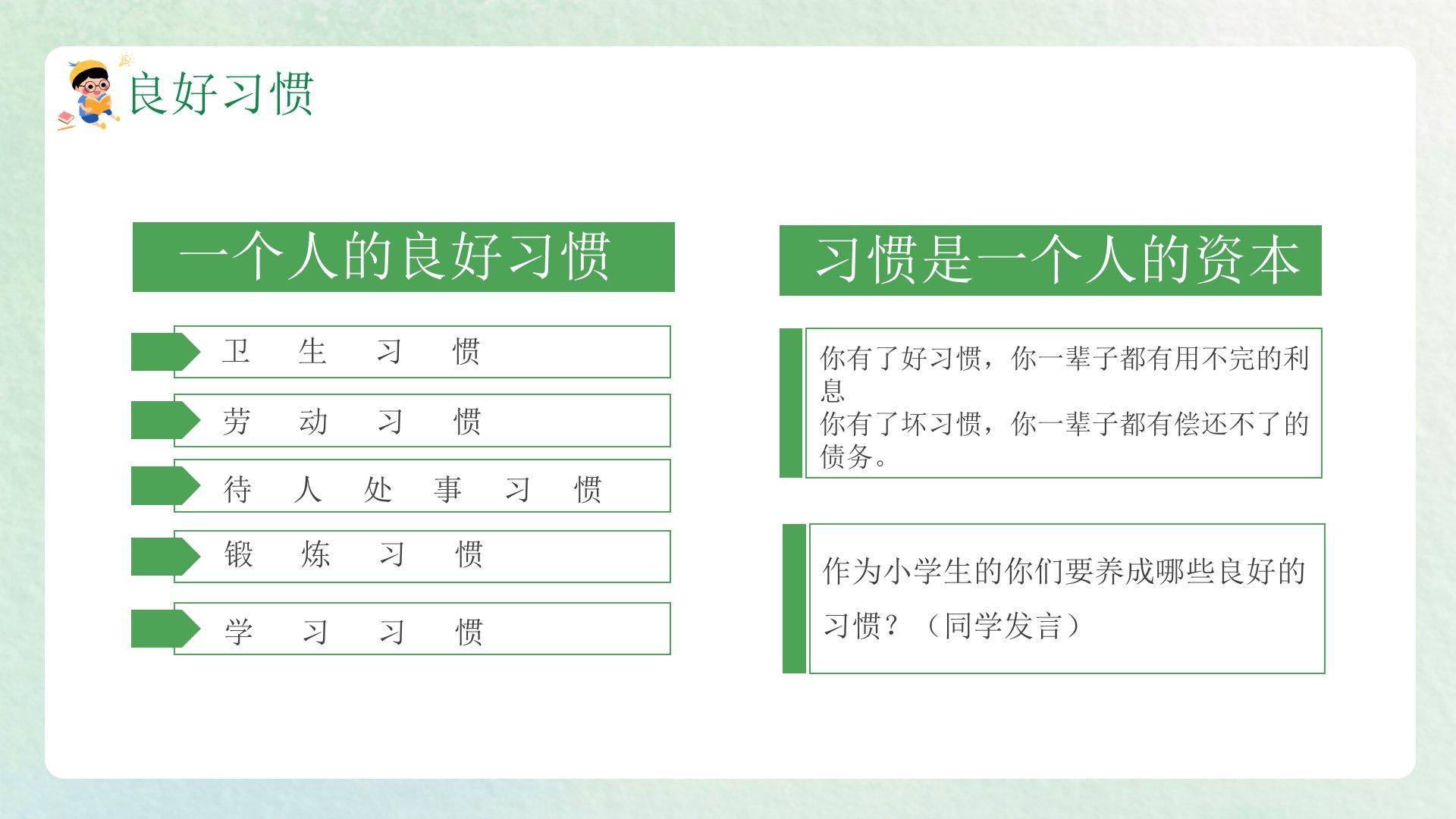 良好习惯

一个人的良好习惯

卫生习惯

劳动习惯

待人处事习惯

锻炼习惯

学习习惯

习惯是一个人的资本

你有了好习惯，你一辈子都有用不完的利息

你有了坏习惯，你一辈子都有偿还不了的债务。

作为小学生的你们要养成哪些良好的习惯？（同学发言）